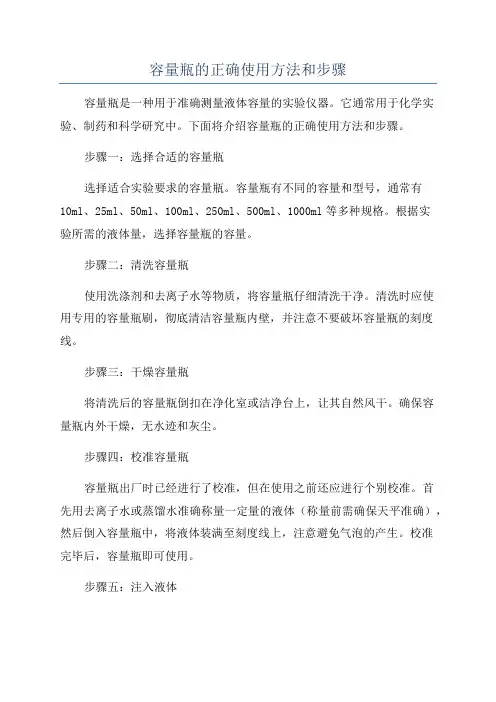 容量瓶的正确使用方法和步骤

容量瓶是一种用于准确测量液体容量的实验仪器。它通常用于化学实验、制药和科学研究中。下面将介绍容量瓶的正确使用方法和步骤。

步骤一：选择合适的容量瓶

选择适合实验要求的容量瓶。容量瓶有不同的容量和型号，通常有10ml、25ml、50ml、100ml、250ml、500ml、1000ml等多种规格。根据实验所需的液体量，选择容量瓶的容量。

步骤二：清洗容量瓶

使用洗涤剂和去离子水等物质，将容量瓶仔细清洗干净。清洗时应使用专用的容量瓶刷，彻底清洁容量瓶内壁，并注意不要破坏容量瓶的刻度线。

步骤三：干燥容量瓶

将清洗后的容量瓶倒扣在净化室或洁净台上，让其自然风干。确保容量瓶内外干燥，无水迹和灰尘。

步骤四：校准容量瓶

容量瓶出厂时已经进行了校准，但在使用之前还应进行个别校准。首先用去离子水或蒸馏水准确称量一定量的液体（称量前需确保天平准确），然后倒入容量瓶中，将液体装满至刻度线上，注意避免气泡的产生。校准完毕后，容量瓶即可使用。

步骤五：注入液体